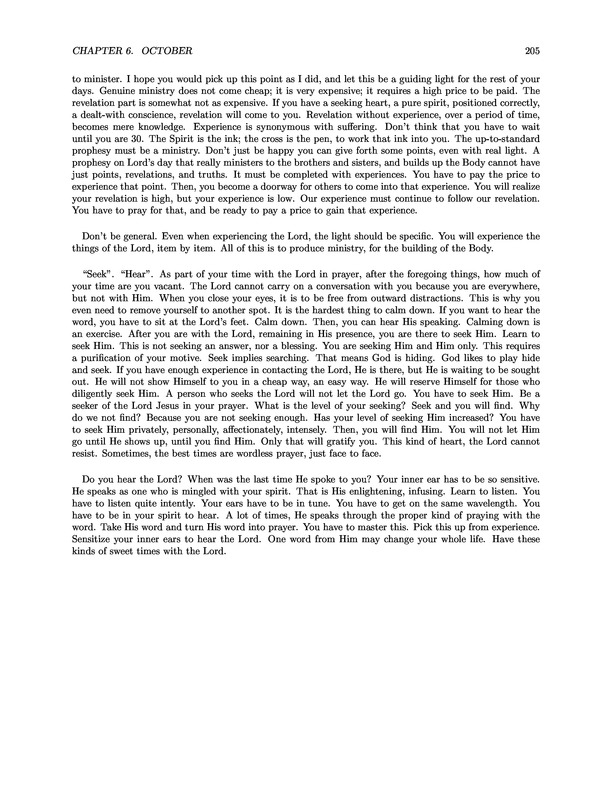 CHAPTER 6. OCTOBER 205

to minister. I hope you would pick up this point as I did, and let this be a guiding light for the rest of your days. Genuine ministry does not come cheap; it is very expensive; it requires a high price to be paid. The revelation part is somewhat not as expensive. If you have a seeking heart, a pure spirit, positioned correctly, a dealt-with conscience, revelation will come to you. Revelation without experience, over a period of time, becomes mere knowledge. Experience is synonymous with suffering. Don't think that you have to wait until you are 30. The Spirit is the ink; the cross is the pen, to work that ink into you. The up-to-standard prophesy must be a ministry. Don't just be happy you can give forth some points, even with real light. A prophesy on Lord's day that really ministers to the brothers and sisters, and builds up the Body cannot have just points, revelations, and truths. It must be completed with experiences. You have to pay the price to experience that point. Then, you become a doorway for others to come into that experience. You will realize your revelation is high, but your experience is low. Our experience must continue to follow our revelation. You have to pray for that, and be ready to pay a price to gain that experience.

Don't be general. Even when experiencing the Lord, the light should be specific. You will experience the things of the Lord, item by item. All of this is to produce ministry, for the building of the Body.

"Seek". "Hear". As part of your time with the Lord in prayer, after the foregoing things, how much of your time are you vacant. The Lord cannot carry on a conversation with you because you are everywhere, but not with Him. When you close your eyes, it is to be free from outward distractions. This is why you even need to remove yourself to another spot. It is the hardest thing to calm down. If you want to hear the word, you have to sit at the Lord's feet. Calm down. Then, you can hear His speaking. Calming down is an exercise. After you are with the Lord, remaining in His presence, you are there to seek Him. Learn to seek Him. This is not seeking an answer, nor a blessing. You are seeking Him and Him only. This requires a purification of your motive. Seek implies searching. That means God is hiding. God likes to play hide and seek. If you have enough experience in contacting the Lord, He is there, but He is waiting to be sought out. He will not show Himself to you in a cheap way, an easy way. He will reserve Himself for those who diligently seek Him. A person who seeks the Lord will not let the Lord go. You have to seek Him. Be a seeker of the Lord Jesus in your prayer. What is the level of your seeking? Seek and you will find. Why do we not find? Because you are not seeking enough. Has your level of seeking Him increased? You have to seek Him privately, personally, affectionately, intensely. Then, you will find Him. You will not let Him go until He shows up, until you find Him. Only that will gratify you. This kind of heart, the Lord cannot resist. Sometimes, the best times are wordless prayer, just face to face.

Do you hear the Lord? When was the last time He spoke to you? Your inner ear has to be so sensitive. He speaks as one who is mingled with your spirit. That is His enlightening, infusing. Learn to listen. You have to listen quite intently. Your ears have to be in tune. You have to get on the same wavelength. You have to be in your spirit to hear. A lot of times, He speaks through the proper kind of praying with the word. Take His word and turn His word into prayer. You have to master this. Pick this up from experience. Sensitize your inner ears to hear the Lord. One word from Him may change your whole life. Have these kinds of sweet times with the Lord.